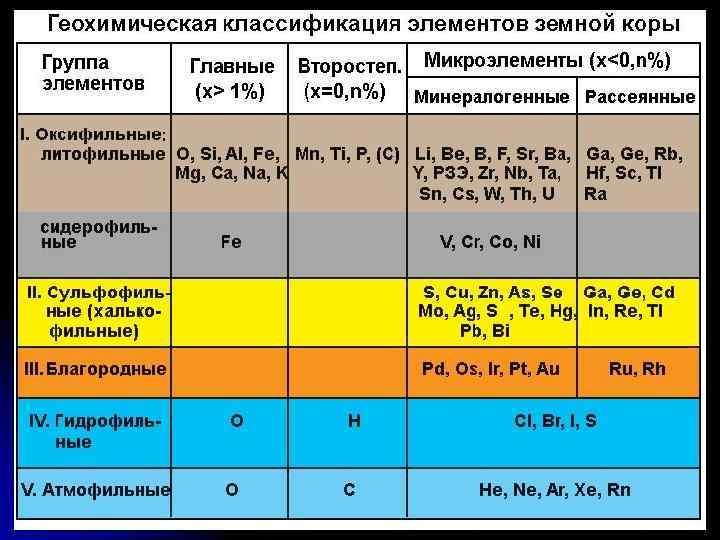 Геохимическая классификация элементов земной коры

| Группа элементов | Главные (x> 1%) | Второстеп. (x=0,n%) | Микроэлементы (x<0,n%) Минералогенные | Микроэлементы (x<0,n%) Рассеянные |
|---|---|---|---|---|
| I. Оксифильные; литофильные | O, Si, Al, Fe, Mg, Ca, Na, K | Mn, Ti, P, (C) | Li, Be, B, F, Sr, Ba, Y, РЗЭ, Zr, Nb, Ta, Sn, Cs, W, Th, U | Ga, Ge, Rb, Hf, Sc, Tl Ra |
| сидерофильные | Fe | | V, Cr, Co, Ni | |
| II. Сульфофильные (халькофильные) | | | S, Cu, Zn, As, Se Mo, Ag, S , Te, Hg, Pb, Bi | Ga, Ge, Cd In, Re, Tl |
| III. Благородные | | | Pd, Os, Ir, Pt, Au | Ru, Rh |
| IV. Гидрофильные | O | H | Cl, Br, I, S | |
| V. Атмофильные | O | C | He, Ne, Ar, Xe, Rn | |